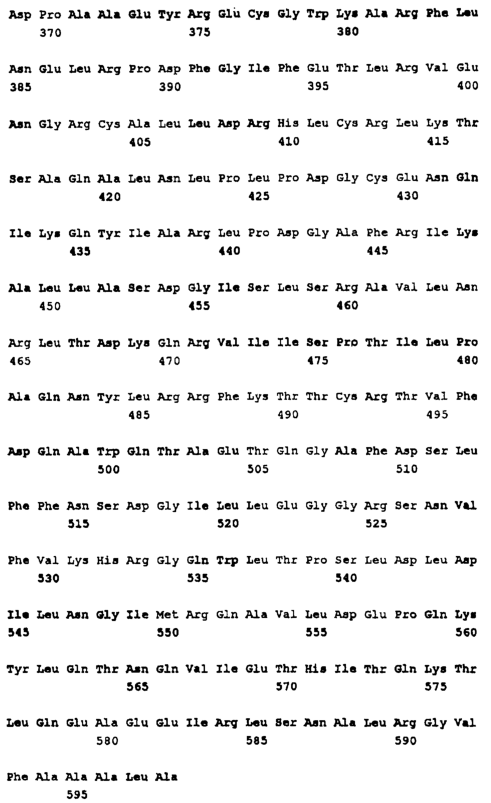 Asp Pro Ala Ala Glu Tyr Arg Glu Cys Gly Trp Lys Ala Arg Phe Leu
370 375 380

Asn Glu Leu Arg Pro Asp Phe Gly Ile Phe Glu Thr Leu Arg Val Glu
385 390 395 400

Asn Gly Arg Cys Ala Leu Leu Asp Arg His Leu Cys Arg Leu Lys Thr
405 410 415

Ser Ala Gln Ala Leu Asn Leu Pro Leu Pro Asp Gly Cys Glu Asn Gln
420 425 430

Ile Lys Gln Tyr Ile Ala Arg Leu Pro Asp Gly Ala Phe Arg Ile Lys
435 440 445

Ala Leu Leu Ala Ser Asp Gly Ile Ser Leu Ser Arg Ala Val Leu Asn
450 455 460

Arg Leu Thr Asp Lys Gln Arg Val Ile Ile Ser Pro Thr Ile Leu Pro
465 470 475 480

Ala Gln Asn Tyr Leu Arg Arg Phe Lys Thr Thr Cys Arg Thr Val Phe
485 490 495

Asp Gln Ala Trp Gln Thr Ala Glu Thr Gln Gly Ala Phe Asp Ser Leu
500 505 510

Phe Phe Asn Ser Asp Gly Ile Leu Leu Glu Gly Gly Arg Ser Asn Val
515 520 525

Phe Val Lys His Arg Gly Gln Trp Leu Thr Pro Ser Leu Asp Leu Asp
530 535 540

Ile Leu Asn Gly Ile Met Arg Gln Ala Val Leu Asp Glu Pro Gln Lys
545 550 555 560

Tyr Leu Gln Thr Asn Gln Val Ile Glu Thr His Ile Thr Gln Lys Thr
565 570 575

Leu Gln Glu Ala Glu Glu Ile Arg Leu Ser Asn Ala Leu Arg Gly Val
580 585 590

Phe Ala Ala Ala Leu Ala
595